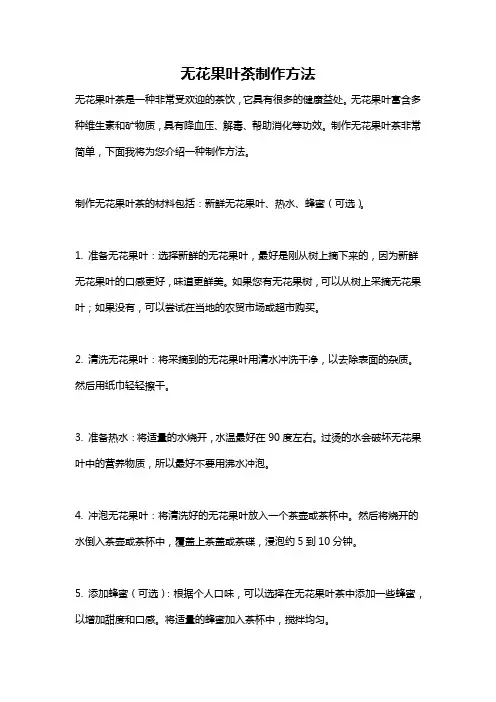 无花果叶茶制作方法

无花果叶茶是一种非常受欢迎的茶饮，它具有很多的健康益处。无花果叶富含多种维生素和矿物质，具有降血压、解毒、帮助消化等功效。制作无花果叶茶非常简单，下面我将为您介绍一种制作方法。

制作无花果叶茶的材料包括：新鲜无花果叶、热水、蜂蜜（可选）。

1. 准备无花果叶：选择新鲜的无花果叶，最好是刚从树上摘下来的，因为新鲜无花果叶的口感更好，味道更鲜美。如果您有无花果树，可以从树上采摘无花果叶；如果没有，可以尝试在当地的农贸市场或超市购买。

2. 清洗无花果叶：将采摘到的无花果叶用清水冲洗干净，以去除表面的杂质。然后用纸巾轻轻擦干。

3. 准备热水：将适量的水烧开，水温最好在 90 度左右。过烫的水会破坏无花果叶中的营养物质，所以最好不要用沸水冲泡。

4. 冲泡无花果叶：将清洗好的无花果叶放入一个茶壶或茶杯中。然后将烧开的水倒入茶壶或茶杯中，覆盖上茶盖或茶碟，浸泡约 5 到 10 分钟。

5. 添加蜂蜜（可选）：根据个人口味，可以选择在无花果叶茶中添加一些蜂蜜，以增加甜度和口感。将适量的蜂蜜加入茶杯中，搅拌均匀。